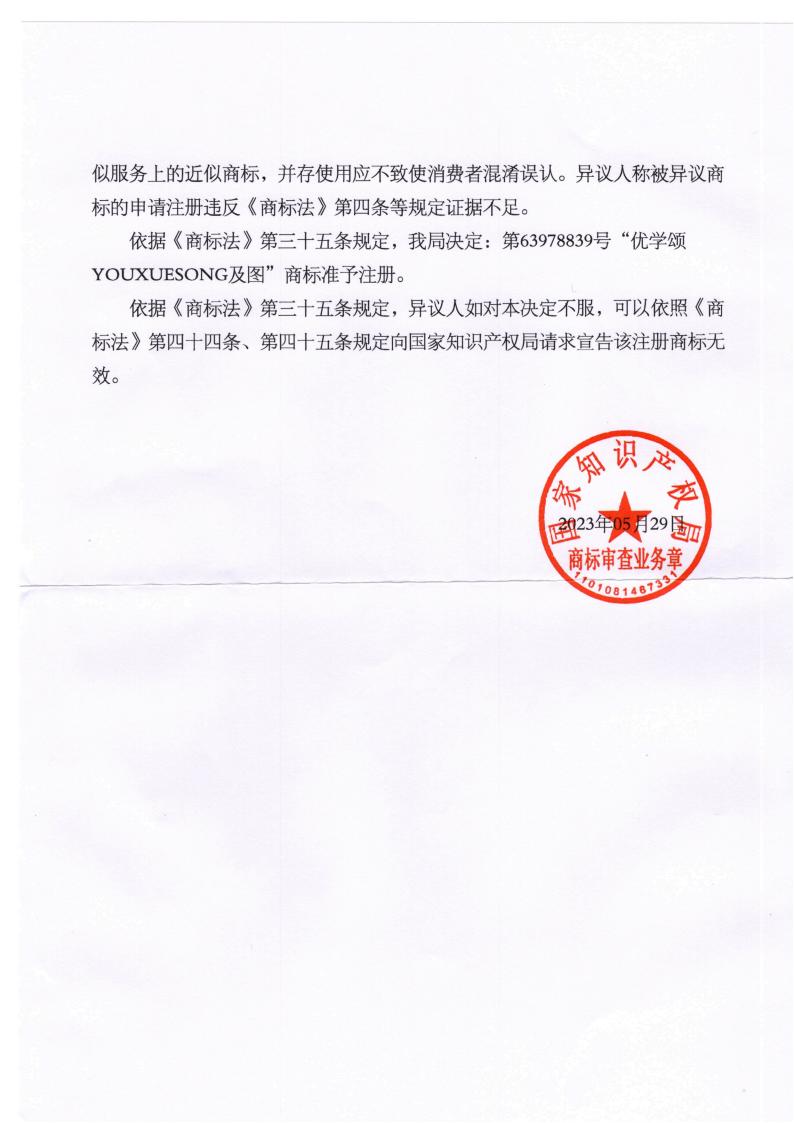 似服务上的近似商标，并存使用应不致使消费者混淆误认。异议人称被异议商标的申请注册违反《商标法》第四条等规定证据不足。

依据《商标法》第三十五条规定，我局决定：第63978839号“优学颂YOUXUESONG及图”商标准予注册。

依据《商标法》第三十五条规定，异议人如对本决定不服，可以依照《商标法》第四十四条、第四十五条规定向国家知识产权局请求宣告该注册商标无效。

国家知识产权局
2023年05月29日
商标审查业务章
1101081467331